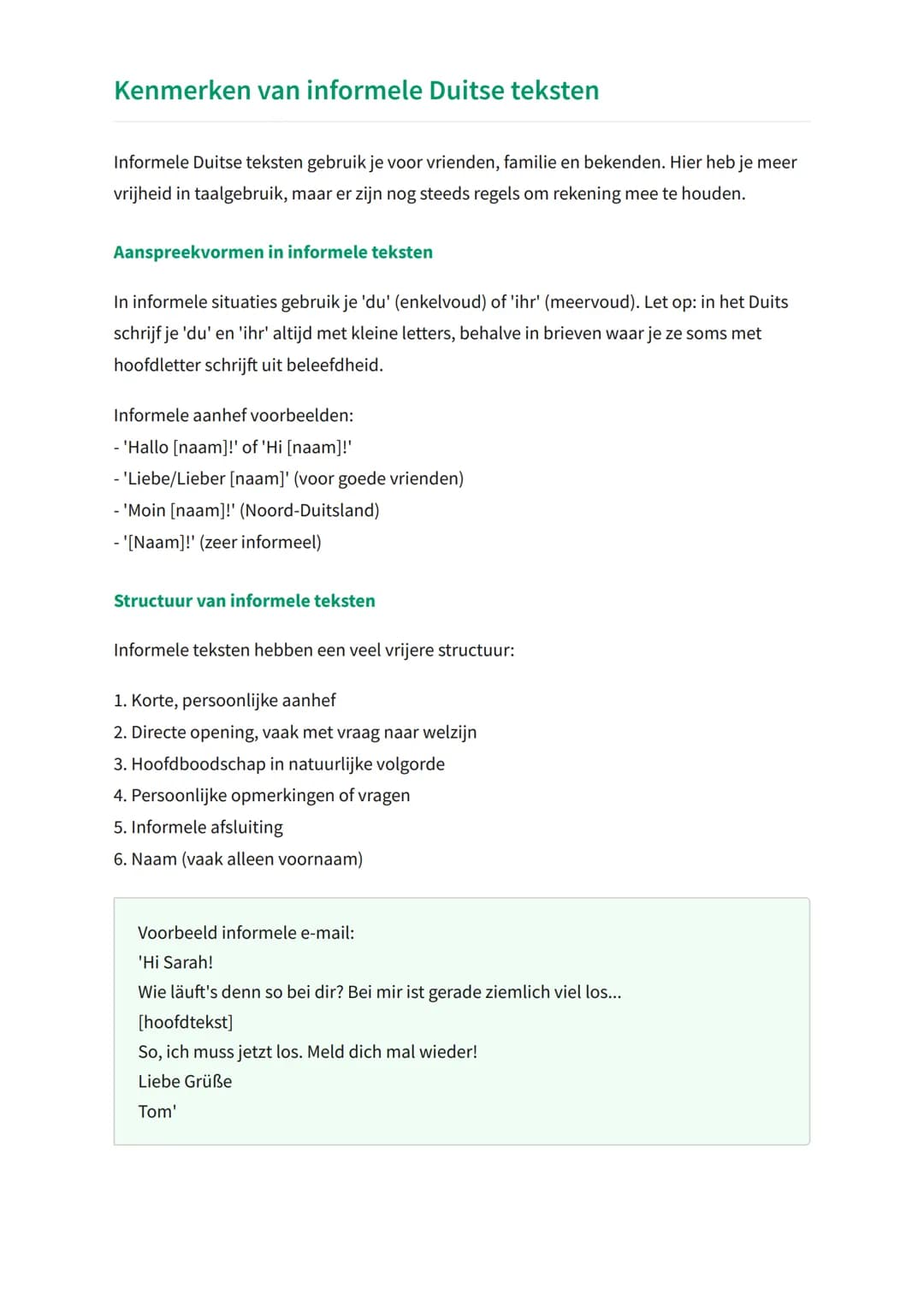 Kenmerken van informele Duitse teksten

Informele Duitse teksten gebruik je voor vrienden, familie en bekenden. Hier heb je meer vrijheid in taalgebruik, maar er zijn nog steeds regels om rekening mee te houden.

Aanspreekvormen in informele teksten

In informele situaties gebruik je 'du' (enkelvoud) of 'ihr' (meervoud). Let op: in het Duits schrijf je 'du' en 'ihr' altijd met kleine letters, behalve in brieven waar je ze soms met hoofdletter schrijft uit beleefdheid.

Informele aanhef voorbeelden:
- 'Hallo [naam]!' of 'Hi [naam]!'
- 'Liebe/Lieber [naam]' (voor goede vrienden)
- 'Moin [naam]!' (Noord-Duitsland)
- '[Naam]!' (zeer informeel)

Structuur van informele teksten

Informele teksten hebben een veel vrijere structuur:

1. Korte, persoonlijke aanhef
2. Directe opening, vaak met vraag naar welzijn
3. Hoofdboodschap in natuurlijke volgorde
4. Persoonlijke opmerkingen of vragen
5. Informele afsluiting
6. Naam (vaak alleen voornaam)

Voorbeeld informele e-mail:
'Hi Sarah!
Wie läuft's denn so bei dir? Bei mir ist gerade ziemlich viel los...
[hoofdtekst]
So, ich muss jetzt los. Meld dich mal wieder!
Liebe Grüße
Tom'